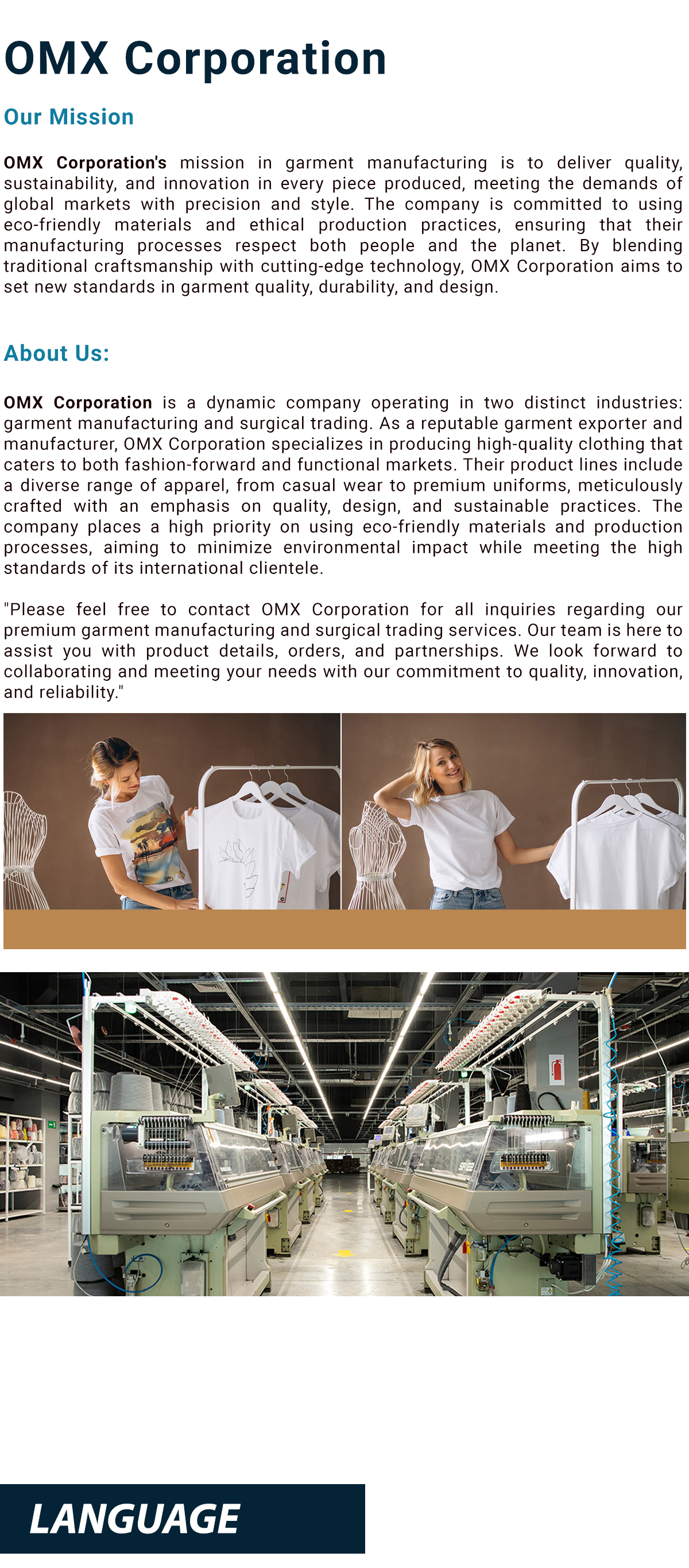 OMX Corporation

Our Mission

OMX Corporation's mission in garment manufacturing is to deliver quality, sustainability, and innovation in every piece produced, meeting the demands of global markets with precision and style. The company is committed to using eco-friendly materials and ethical production practices, ensuring that their manufacturing processes respect both people and the planet. By blending traditional craftsmanship with cutting-edge technology, OMX Corporation aims to set new standards in garment quality, durability, and design.

About Us:

OMX Corporation is a dynamic company operating in two distinct industries: garment manufacturing and surgical trading. As a reputable garment exporter and manufacturer, OMX Corporation specializes in producing high-quality clothing that caters to both fashion-forward and functional markets. Their product lines include a diverse range of apparel, from casual wear to premium uniforms, meticulously crafted with an emphasis on quality, design, and sustainable practices. The company places a high priority on using eco-friendly materials and production processes, aiming to minimize environmental impact while meeting the high standards of its international clientele.

"Please feel free to contact OMX Corporation for all inquiries regarding our premium garment manufacturing and surgical trading services. Our team is here to assist you with product details, orders, and partnerships. We look forward to collaborating and meeting your needs with our commitment to quality, innovation, and reliability."

LANGUAGE